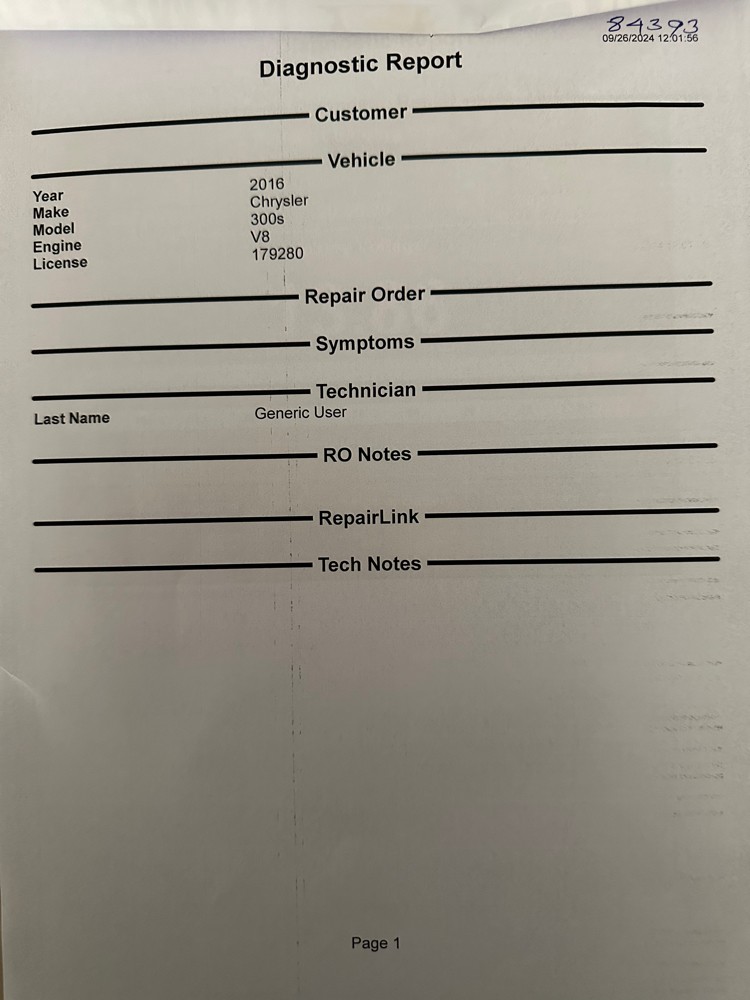 84393
09/26/2024 12:01:56

Diagnostic Report

Customer

Vehicle

| | |
|---|---|
| Year | 2016 |
| Make | Chrysler |
| Model | 300s |
| Engine | V8 |
| License | 179280 |

Repair Order

Symptoms

Technician

Last Name Generic User

RO Notes

RepairLink

Tech Notes

Page 1